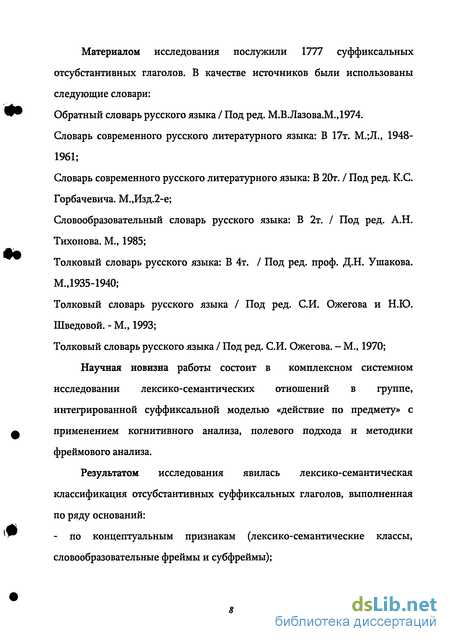 Материалом исследования послужили 1777 суффиксальных отсубстантивных глаголов. В качестве источников были использованы следующие словари:

Обратный словарь русского языка / Под ред. М.В.Лазова.М.,1974.

Словарь современного русского литературного языка: В 17т. М.;Л., 1948-1961;

Словарь современного русского литературного языка: В 20т. / Под ред. К.С. Горбачевича. М.,Изд.2-е;

Словообразовательный словарь русского языка: В 2т. / Под ред. А.Н. Тихонова. М., 1985;

Толковый словарь русского языка: В 4т. / Под ред. проф. Д.Н. Ушакова. М.,1935-1940;

Толковый словарь русского языка / Под ред. С.И. Ожегова и Н.Ю. Шведовой. - М., 1993;

Толковый словарь русского языка / Под ред. С.И. Ожегова. – М., 1970;

Научная новизна работы состоит в комплексном системном исследовании лексико-семантических отношений в группе, интегрированной суффиксальной моделью «действие по предмету» с применением когнитивного анализа, полевого подхода и методики фреймового анализа.

Результатом исследования явилась лексико-семантическая классификация отсубстантивных суффиксальных глаголов, выполненная по ряду оснований:

- по концептуальным признакам (лексико-семантические классы, словообразовательные фреймы и субфреймы);

8

dsLib.net
библиотека диссертаций